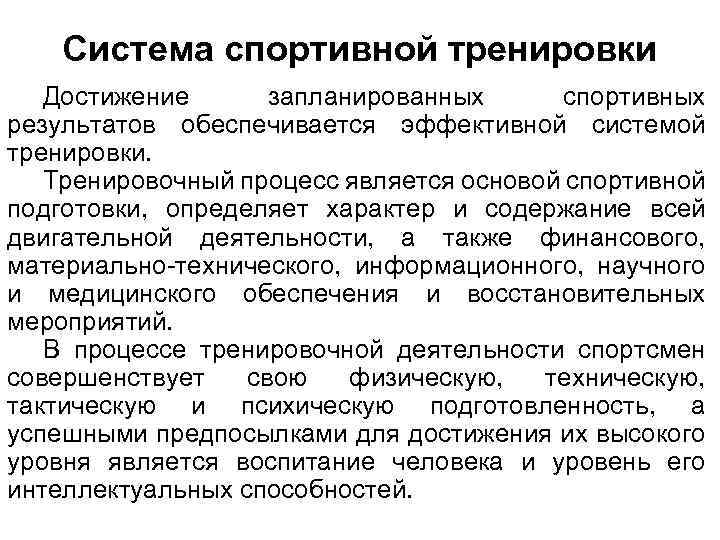 Система спортивной тренировки

Достижение запланированных спортивных результатов обеспечивается эффективной системой тренировки.

Тренировочный процесс является основой спортивной подготовки, определяет характер и содержание всей двигательной деятельности, а также финансового, материально-технического, информационного, научного и медицинского обеспечения и восстановительных мероприятий.

В процессе тренировочной деятельности спортсмен совершенствует свою физическую, техническую, тактическую и психическую подготовленность, а успешными предпосылками для достижения их высокого уровня является воспитание человека и уровень его интеллектуальных способностей.